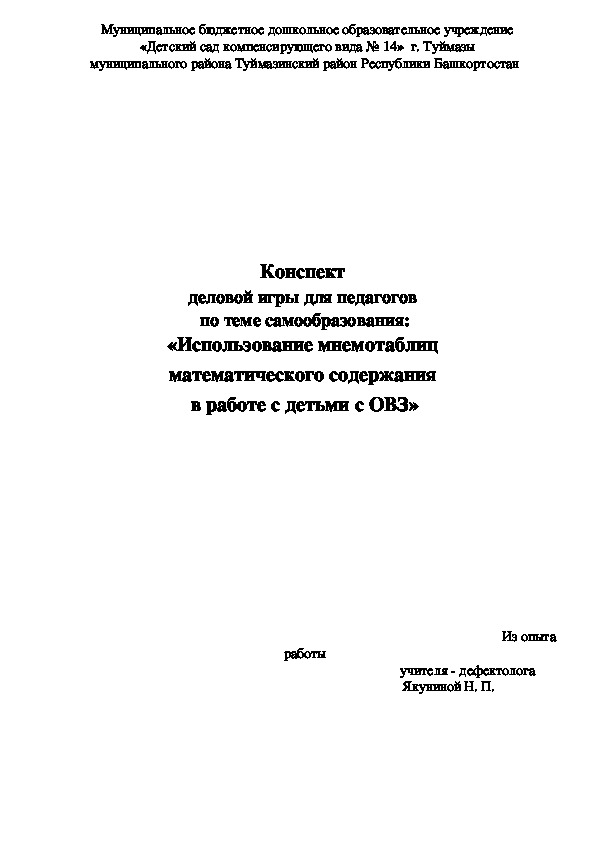 Муниципальное бюджетное дошкольное образовательное учреждение «Детский сад компенсирующего вида № 14» г. Туймазы муниципального района Туймазинский район Республики Башкортостан

Конспект
деловой игры для педагогов
по теме самообразования:
«Использование мнемотаблиц
математического содержания
в работе с детьми с ОВЗ»

Из опыта
работы
учителя - дефектолога
Якуниной Н. П.